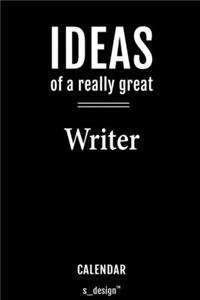 IDEAS
of a really great

Writer

CALENDAR

s_design™